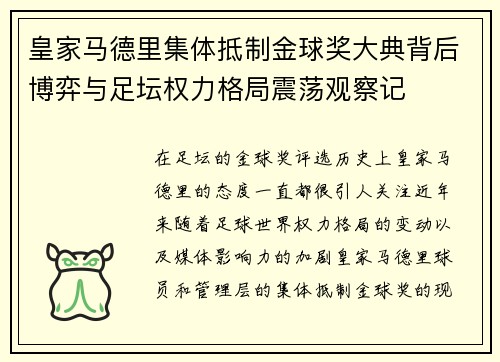 皇家马德里集体抵制金球奖大典背后博弈与足坛权力格局震荡观察记

在足坛的金球奖评选历史上皇家马德里的态度一直都很引人关注近年来随着足球世界权力格局的变动以及媒体影响力的加剧皇家马德里球员和管理层的集体抵制金球奖的现